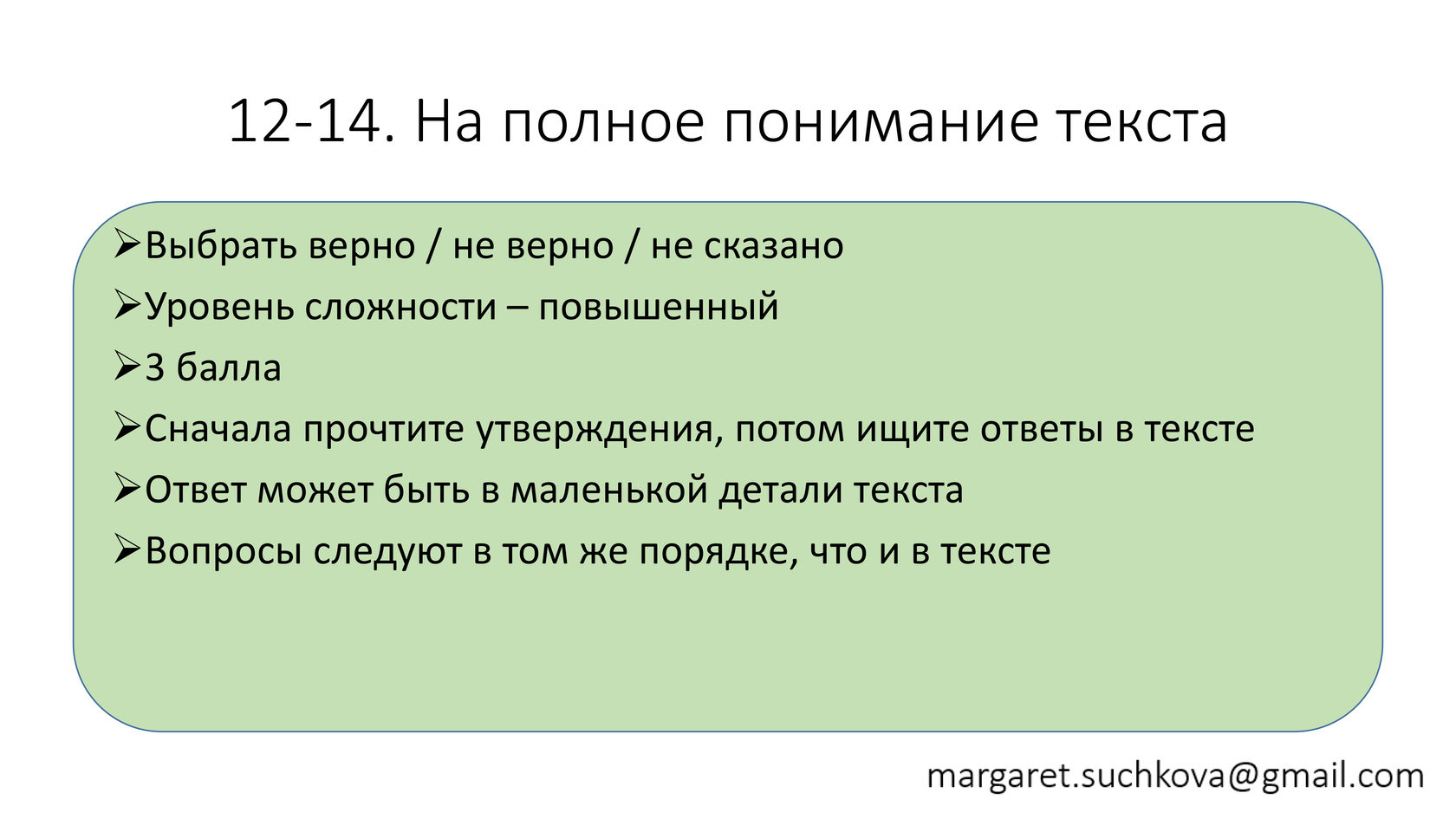 12-14. На полное понимание текста

➢Выбрать верно / не верно / не сказано

➢Уровень сложности – повышенный

➢3 балла

➢Сначала прочтите утверждения, потом ищите ответы в тексте

➢Ответ может быть в маленькой детали текста

➢Вопросы следуют в том же порядке, что и в тексте

margaret.suchkova@gmail.com